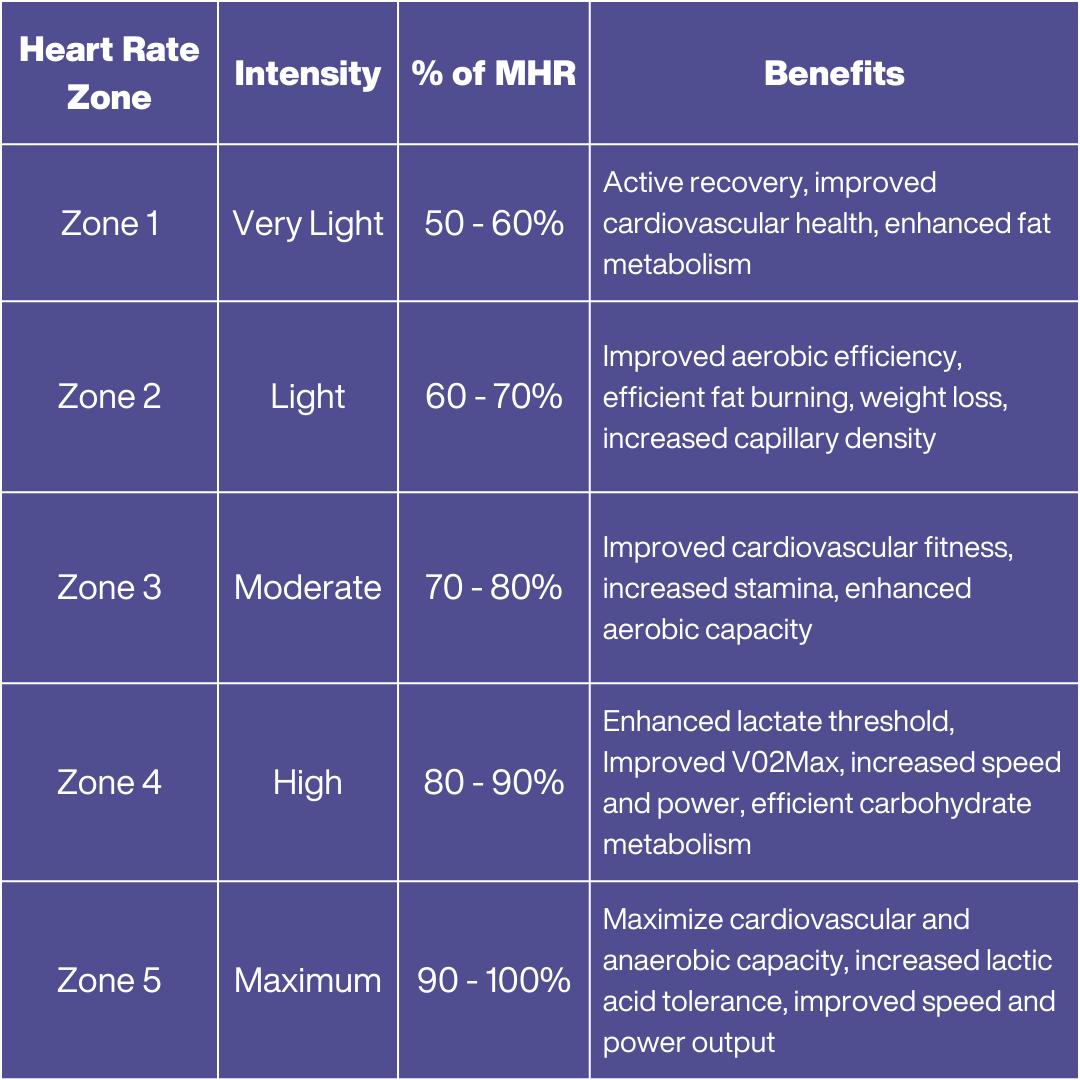 | Heart Rate Zone | Intensity | % of MHR | Benefits |
|---|---|---|---|
| Zone 1 | Very Light | 50 - 60% | Active recovery, improved cardiovascular health, enhanced fat metabolism |
| Zone 2 | Light | 60 - 70% | Improved aerobic efficiency, efficient fat burning, weight loss, increased capillary density |
| Zone 3 | Moderate | 70 - 80% | Improved cardiovascular fitness, increased stamina, enhanced aerobic capacity |
| Zone 4 | High | 80 - 90% | Enhanced lactate threshold, Improved V02Max, increased speed and power, efficient carbohydrate metabolism |
| Zone 5 | Maximum | 90 - 100% | Maximize cardiovascular and anaerobic capacity, increased lactic acid tolerance, improved speed and power output |